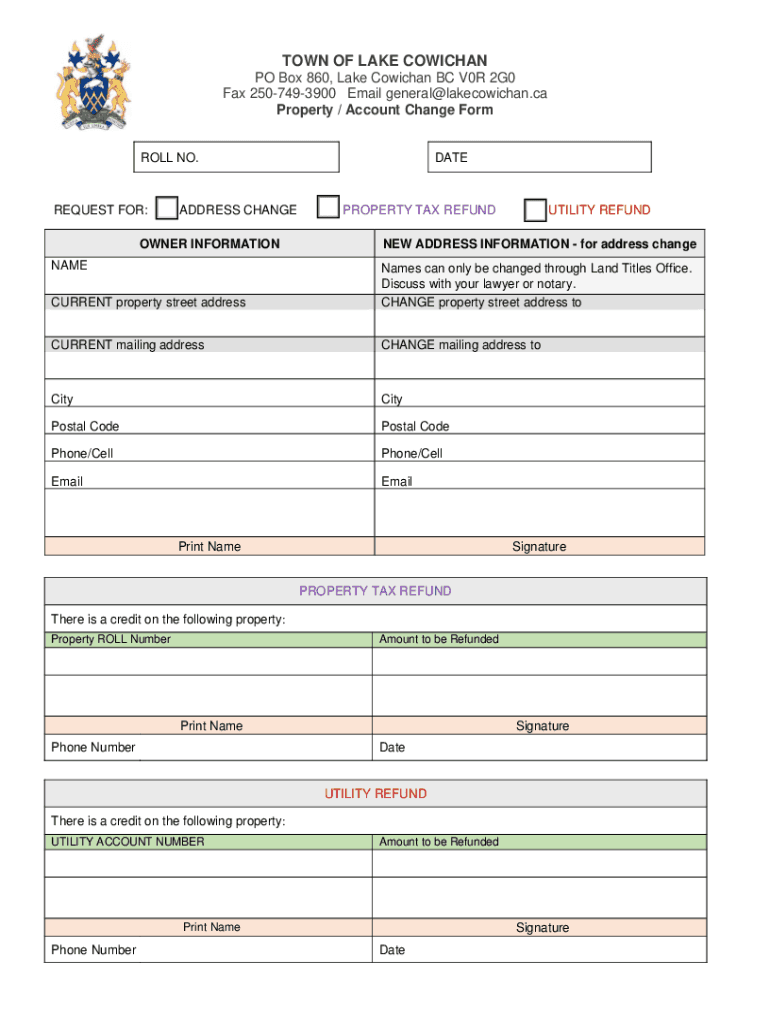 TOWN OF LAKE COWICHAN
PO Box 860, Lake Cowichan BC V0R 2G0
Fax 250-749-3900 Email general@lakecowichan.ca
Property / Account Change Form

ROLL NO.

DATE

REQUEST FOR: ADDRESS CHANGE PROPERTY TAX REFUND UTILITY REFUND

| OWNER INFORMATION | NEW ADDRESS INFORMATION - for address change |
|---|---|
| NAME | Names can only be changed through Land Titles Office. Discuss with your lawyer or notary. |
| CURRENT property street address | CHANGE property street address to |
| CURRENT mailing address | CHANGE mailing address to |
| City | City |
| Postal Code | Postal Code |
| Phone/Cell | Phone/Cell |
| Email | Email |
| Print Name | Signature |

PROPERTY TAX REFUND

There is a credit on the following property:

| Property ROLL Number | Amount to be Refunded |
|---|---|
| | |
| | |
| Print Name | Signature |
| Phone Number | Date |

UTILITY REFUND

There is a credit on the following property:

| UTILITY ACCOUNT NUMBER | Amount to be Refunded |
|---|---|
| | |
| | |
| Print Name | Signature |
| Phone Number | Date |